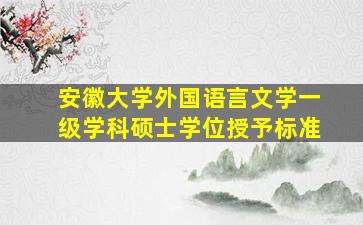 安徽大学外国语言文学一级学科硕士学位授予标准